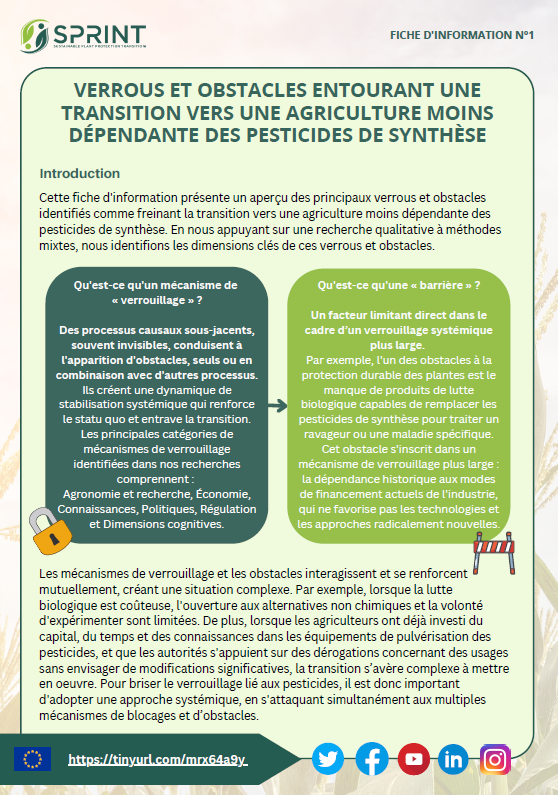 SPRINT
SUSTAINABLE PLANT PROTECTION TRANSITION

FICHE D'INFORMATION N°1

VERROUS ET OBSTACLES ENTOURANT UNE TRANSITION VERS UNE AGRICULTURE MOINS DÉPENDANTE DES PESTICIDES DE SYNTHÈSE

Introduction

Cette fiche d'information présente un aperçu des principaux verrous et obstacles identifiés comme freinant la transition vers une agriculture moins dépendante des pesticides de synthèse. En nous appuyant sur une recherche qualitative à méthodes mixtes, nous identifions les dimensions clés de ces verrous et obstacles.

Qu'est-ce qu'un mécanisme de « verrouillage » ?

Des processus causaux sous-jacents, souvent invisibles, conduisent à l'apparition d'obstacles, seuls ou en combinaison avec d'autres processus. Ils créent une dynamique de stabilisation systémique qui renforce le statu quo et entrave la transition. Les principales catégories de mécanismes de verrouillage identifiées dans nos recherches comprennent : Agronomie et recherche, Économie, Connaissances, Politiques, Régulation et Dimensions cognitives.

Qu'est-ce qu'une « barrière » ?

Un facteur limitant direct dans le cadre d'un verrouillage systémique plus large. Par exemple, l'un des obstacles à la protection durable des plantes est le manque de produits de lutte biologique capables de remplacer les pesticides de synthèse pour traiter un ravageur ou une maladie spécifique. Cet obstacle s'inscrit dans un mécanisme de verrouillage plus large : la dépendance historique aux modes de financement actuels de l'industrie, qui ne favorise pas les technologies et les approches radicalement nouvelles.

Les mécanismes de verrouillage et les obstacles interagissent et se renforcent mutuellement, créant une situation complexe. Par exemple, lorsque la lutte biologique est coûteuse, l'ouverture aux alternatives non chimiques et la volonté d'expérimenter sont limitées. De plus, lorsque les agriculteurs ont déjà investi du capital, du temps et des connaissances dans les équipements de pulvérisation des pesticides, et que les autorités s'appuient sur des dérogations concernant des usages sans envisager de modifications significatives, la transition s'avère complexe à mettre en oeuvre. Pour briser le verrouillage lié aux pesticides, il est donc important d'adopter une approche systémique, en s'attaquant simultanément aux multiples mécanismes de blocages et d'obstacles.

https://tinyurl.com/mrx64a9y